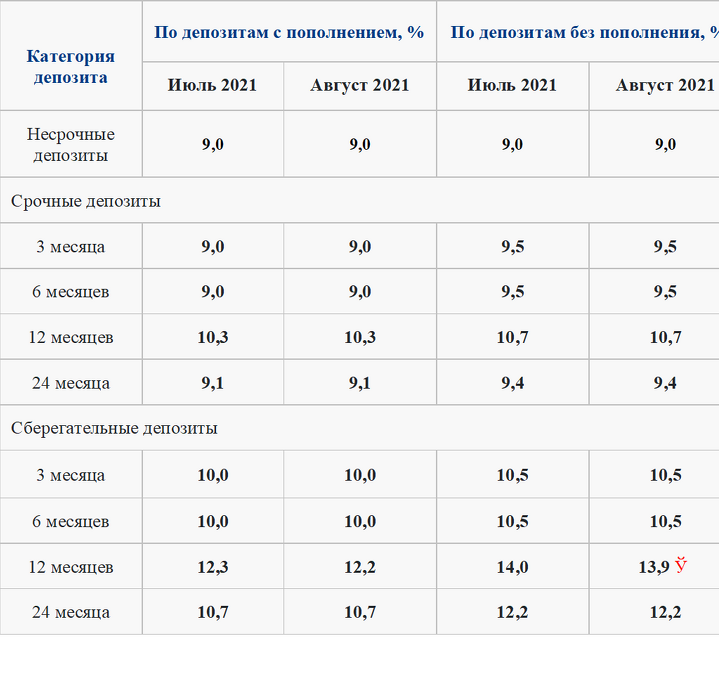 | Категория депозита | По депозитам с пополнением, % | | По депозитам без пополнения, % | |
|---|---|---|---|---|
| | Июль 2021 | Август 2021 | Июль 2021 | Август 2021 |
| Несрочные депозиты | 9,0 | 9,0 | 9,0 | 9,0 |
| Срочные депозиты | | | | |
| 3 месяца | 9,0 | 9,0 | 9,5 | 9,5 |
| 6 месяцев | 9,0 | 9,0 | 9,5 | 9,5 |
| 12 месяцев | 10,3 | 10,3 | 10,7 | 10,7 |
| 24 месяца | 9,1 | 9,1 | 9,4 | 9,4 |
| Сберегательные депозиты | | | | |
| 3 месяца | 10,0 | 10,0 | 10,5 | 10,5 |
| 6 месяцев | 10,0 | 10,0 | 10,5 | 10,5 |
| 12 месяцев | 12,3 | 12,2 | 14,0 | 13,9 Ў |
| 24 месяца | 10,7 | 10,7 | 12,2 | 12,2 |